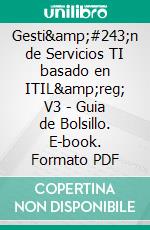 unilibro

Gesti&amp;#243;n de Servicios TI basado en ITIL&amp;reg; V3 - Guia de Bolsillo. E-book. Formato PDF

COPERTINA NON DISPONIBILE